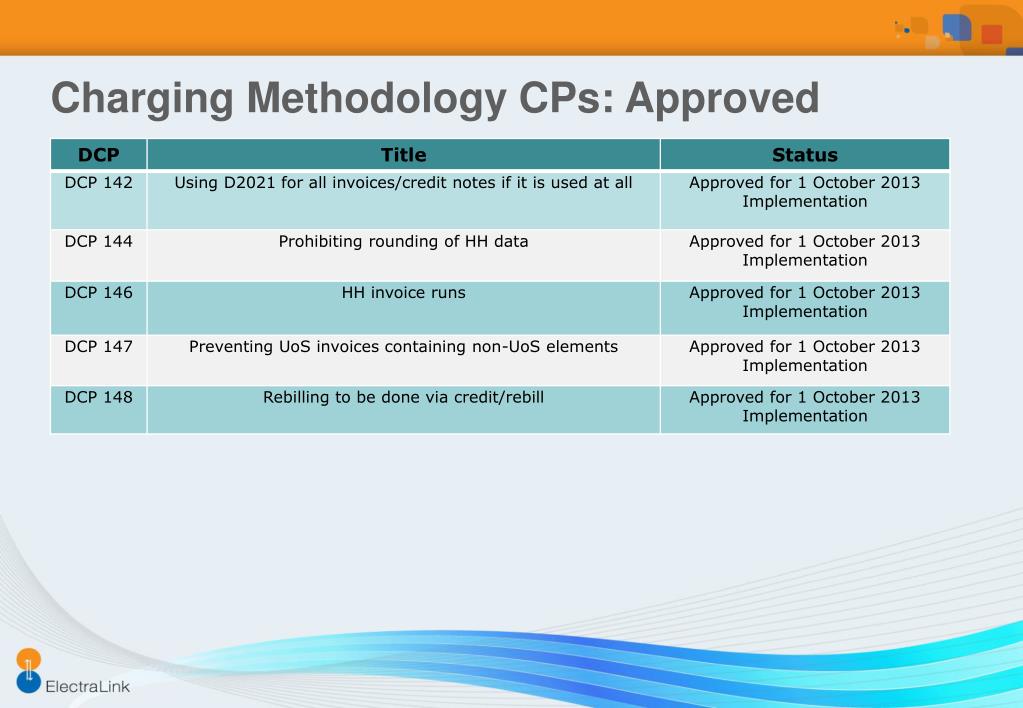 Charging Methodology CPs: Approved

| DCP | Title | Status |
|---|---|---|
| DCP 142 | Using D2021 for all invoices/credit notes if it is used at all | Approved for 1 October 2013 Implementation |
| DCP 144 | Prohibiting rounding of HH data | Approved for 1 October 2013 Implementation |
| DCP 146 | HH invoice runs | Approved for 1 October 2013 Implementation |
| DCP 147 | Preventing UoS invoices containing non-UoS elements | Approved for 1 October 2013 Implementation |
| DCP 148 | Rebilling to be done via credit/rebill | Approved for 1 October 2013 Implementation |

ElectraLink